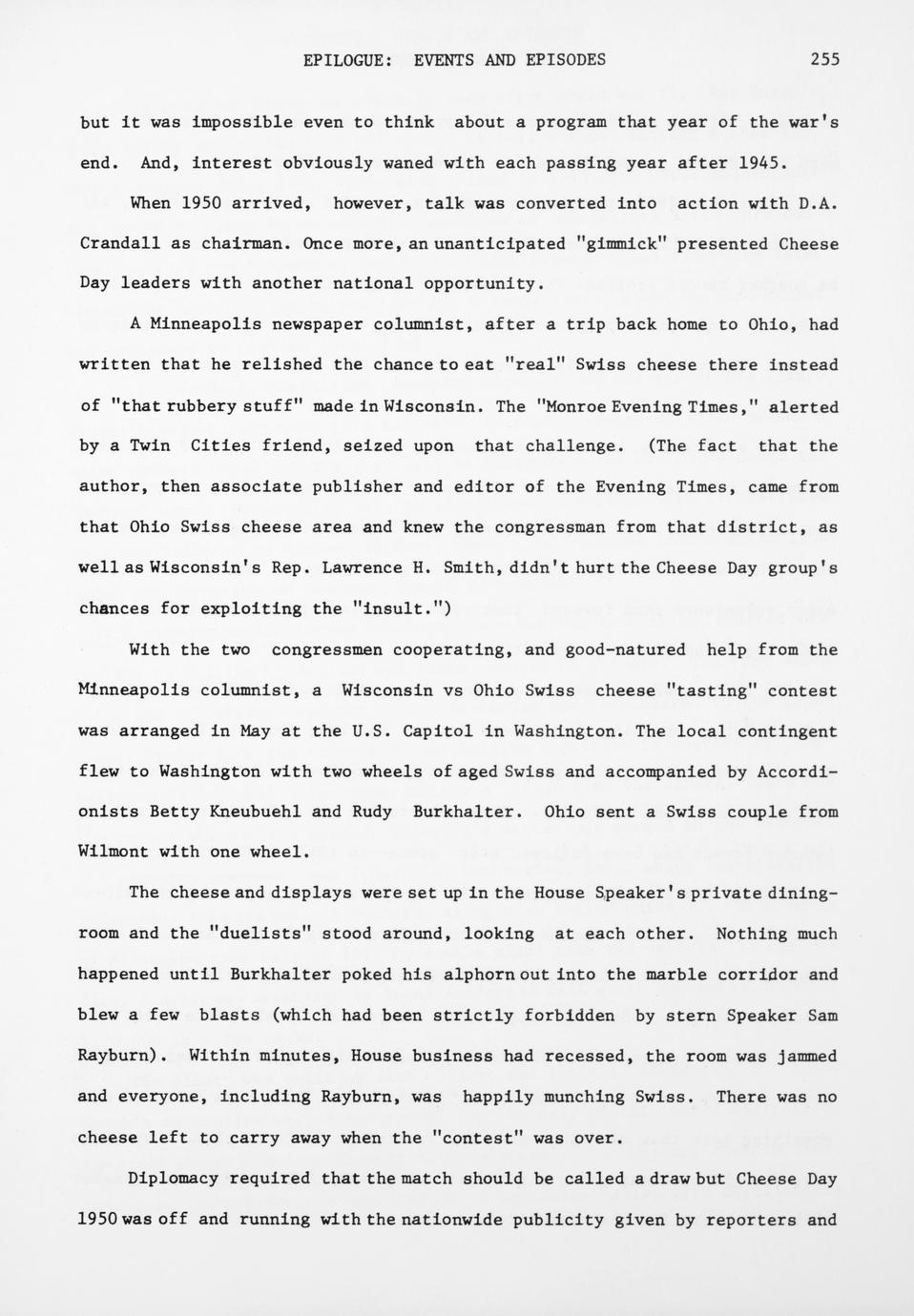 EPILOGUE: EVENTS AND EPISODES 255

but it was impossible even to think about a program that year of the war's end. And, interest obviously waned with each passing year after 1945.

When 1950 arrived, however, talk was converted into action with D.A. Crandall as chairman. Once more, an unanticipated "gimmick" presented Cheese Day leaders with another national opportunity.

A Minneapolis newspaper columnist, after a trip back home to Ohio, had written that he relished the chance to eat "real" Swiss cheese there instead of "that rubbery stuff" made in Wisconsin. The "Monroe Evening Times," alerted by a Twin Cities friend, seized upon that challenge. (The fact that the author, then associate publisher and editor of the Evening Times, came from that Ohio Swiss cheese area and knew the congressman from that district, as well as Wisconsin's Rep. Lawrence H. Smith, didn't hurt the Cheese Day group's chances for exploiting the "insult.")

With the two congressmen cooperating, and good-natured help from the Minneapolis columnist, a Wisconsin vs Ohio Swiss cheese "tasting" contest was arranged in May at the U.S. Capitol in Washington. The local contingent flew to Washington with two wheels of aged Swiss and accompanied by Accordionists Betty Kneubuehl and Rudy Burkhalter. Ohio sent a Swiss couple from Wilmont with one wheel.

The cheese and displays were set up in the House Speaker's private diningroom and the "duelists" stood around, looking at each other. Nothing much happened until Burkhalter poked his alphorn out into the marble corridor and blew a few blasts (which had been strictly forbidden by stern Speaker Sam Rayburn). Within minutes, House business had recessed, the room was jammed and everyone, including Rayburn, was happily munching Swiss. There was no cheese left to carry away when the "contest" was over.

Diplomacy required that the match should be called a draw but Cheese Day 1950 was off and running with the nationwide publicity given by reporters and